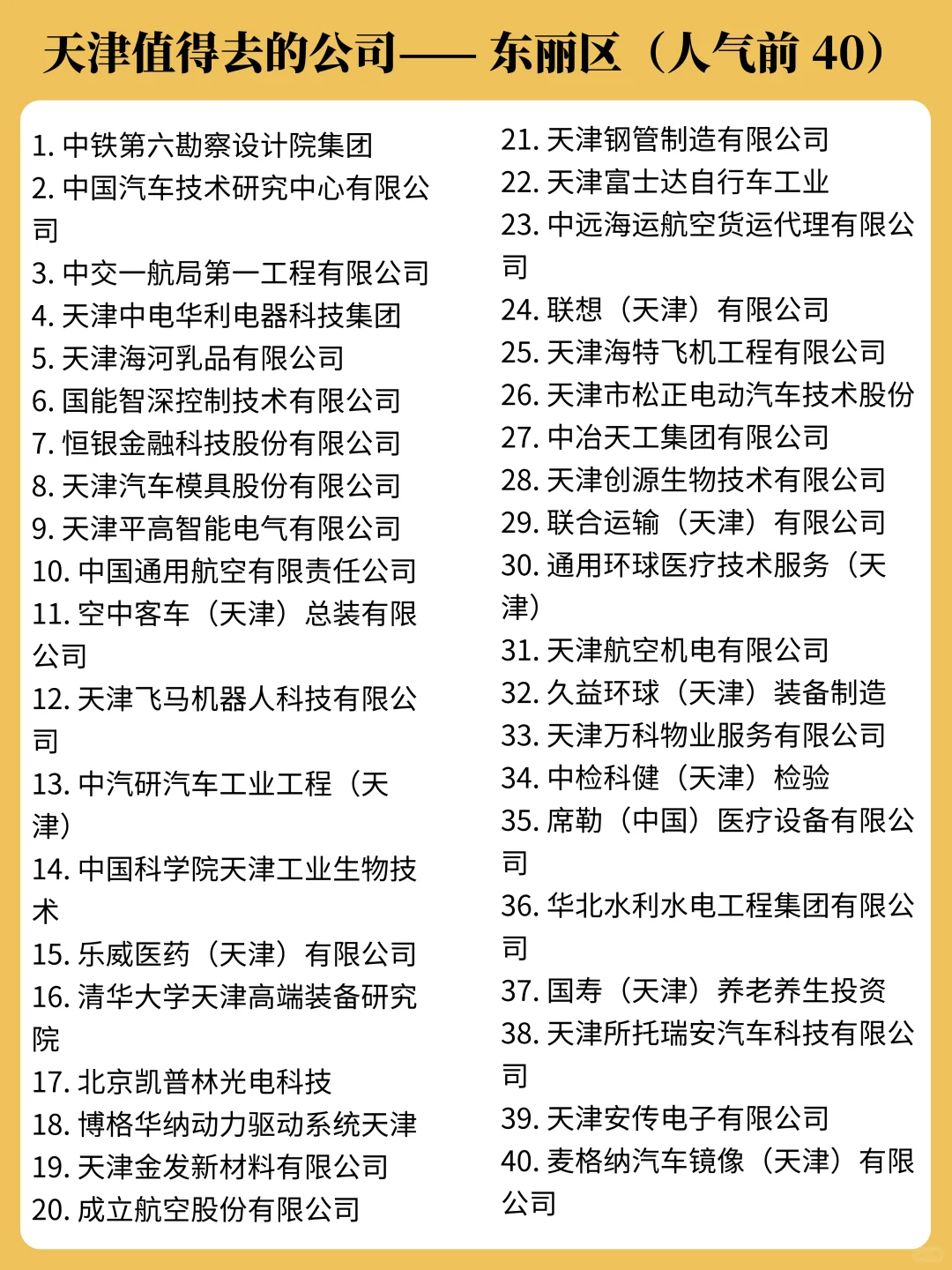 天津值得去的公司—— 东丽区（人气前 40）

1. 中铁第六勘察设计院集团
2. 中国汽车技术研究中心有限公司
3. 中交一航局第一工程有限公司
4. 天津中电华利电器科技集团
5. 天津海河乳品有限公司
6. 国能智深控制技术有限公司
7. 恒银金融科技股份有限公司
8. 天津汽车模具股份有限公司
9. 天津平高智能电气有限公司
10. 中国通用航空有限责任公司
11. 空中客车（天津）总装有限公司
12. 天津飞马机器人科技有限公司
13. 中汽研汽车工业工程（天津）
14. 中国科学院天津工业生物技术
15. 乐威医药（天津）有限公司
16. 清华大学天津高端装备研究院
17. 北京凯普林光电科技
18. 博格华纳动力驱动系统天津
19. 天津金发新材料有限公司
20. 成立航空股份有限公司

21. 天津钢管制造有限公司
22. 天津富士达自行车工业
23. 中远海运航空货运代理有限公司
24. 联想（天津）有限公司
25. 天津海特飞机工程有限公司
26. 天津市松正电动汽车技术股份
27. 中冶天工集团有限公司
28. 天津创源生物技术有限公司
29. 联合运输（天津）有限公司
30. 通用环球医疗技术服务（天津）
31. 天津航空机电有限公司
32. 久益环球（天津）装备制造
33. 天津万科物业服务有限公司
34. 中检科健（天津）检验
35. 席勒（中国）医疗设备有限公司
36. 华北水利水电工程集团有限公司
37. 国寿（天津）养老养生投资
38. 天津所托瑞安汽车科技有限公司
39. 天津安传电子有限公司
40. 麦格纳汽车镜像（天津）有限公司